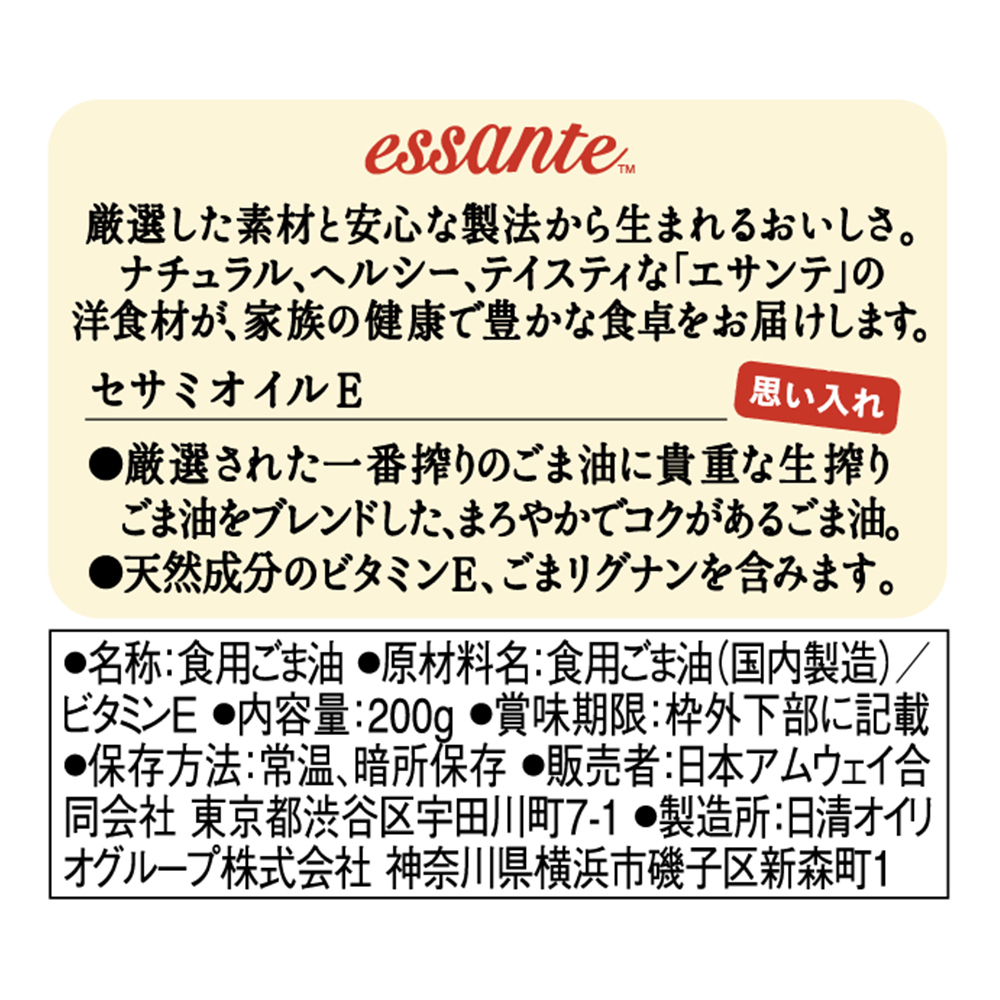 essante™

厳選した素材と安心な製法から生まれるおいしさ。ナチュラル、ヘルシー、テイスティな「エサンテ」の洋食材が、家族の健康で豊かな食卓をお届けします。

セサミオイルE

思い入れ

●厳選された一番搾りのごま油に貴重な生搾りごま油をブレンドした、まろやかでコクがあるごま油。
●天然成分のビタミンE、ごまリグナンを含みます。

●名称：食用ごま油 ●原材料名：食用ごま油（国内製造）／ビタミンE ●内容量：200g ●賞味期限：枠外下部に記載 ●保存方法：常温、暗所保存 ●販売者：日本アムウェイ合同会社 東京都渋谷区宇田川町7-1 ●製造所：日清オイリオグループ株式会社 神奈川県横浜市磯子区新森町1